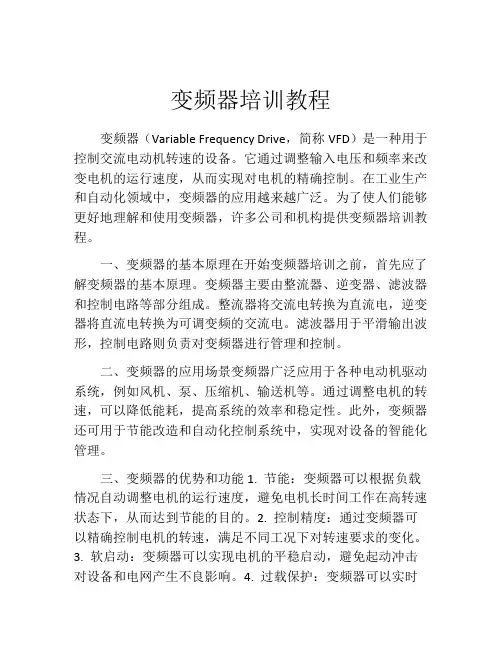 变频器培训教程

变频器（Variable Frequency Drive，简称 VFD）是一种用于控制交流电动机转速的设备。它通过调整输入电压和频率来改变电机的运行速度，从而实现对电机的精确控制。在工业生产和自动化领域中，变频器的应用越来越广泛。为了使人们能够更好地理解和使用变频器，许多公司和机构提供变频器培训教程。

一、变频器的基本原理在开始变频器培训之前，首先应了解变频器的基本原理。变频器主要由整流器、逆变器、滤波器和控制电路等部分组成。整流器将交流电转换为直流电，逆变器将直流电转换为可调变频的交流电。滤波器用于平滑输出波形，控制电路则负责对变频器进行管理和控制。

二、变频器的应用场景变频器广泛应用于各种电动机驱动系统，例如风机、泵、压缩机、输送机等。通过调整电机的转速，可以降低能耗，提高系统的效率和稳定性。此外，变频器还可用于节能改造和自动化控制系统中，实现对设备的智能化管理。

三、变频器的优势和功能 1. 节能：变频器可以根据负载情况自动调整电机的运行速度，避免电机长时间工作在高转速状态下，从而达到节能的目的。2. 控制精度：通过变频器可以精确控制电机的转速，满足不同工况下对转速要求的变化。3. 软启动：变频器可以实现电机的平稳启动，避免起动冲击对设备和电网产生不良影响。4. 过载保护：变频器可以实时